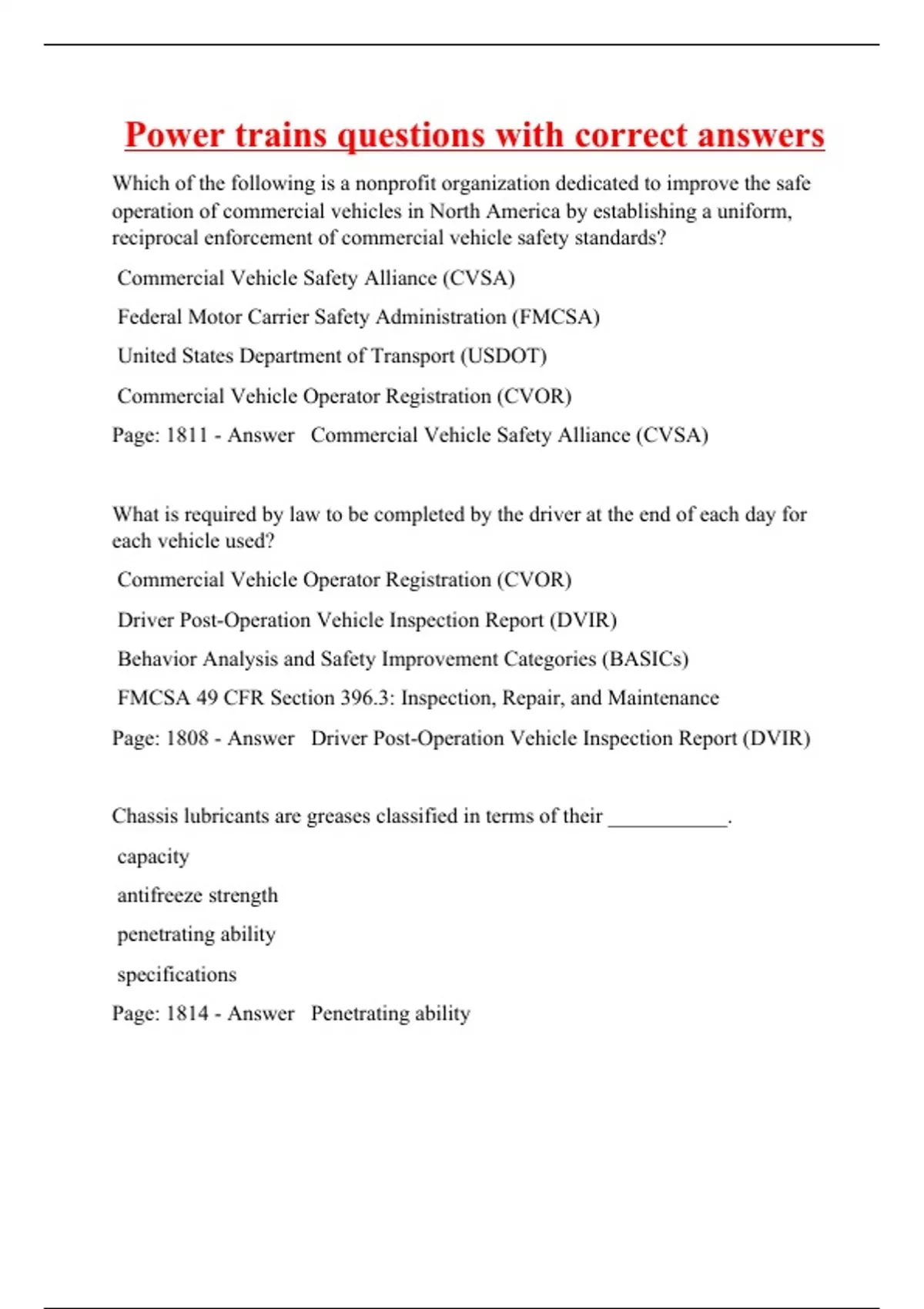 Power trains questions with correct answers

Which of the following is a nonprofit organization dedicated to improve the safe operation of commercial vehicles in North America by establishing a uniform, reciprocal enforcement of commercial vehicle safety standards?

Commercial Vehicle Safety Alliance (CVSA)

Federal Motor Carrier Safety Administration (FMCSA)

United States Department of Transport (USDOT)

Commercial Vehicle Operator Registration (CVOR)

Page: 1811 - Answer Commercial Vehicle Safety Alliance (CVSA)

What is required by law to be completed by the driver at the end of each day for each vehicle used?

Commercial Vehicle Operator Registration (CVOR)

Driver Post-Operation Vehicle Inspection Report (DVIR)

Behavior Analysis and Safety Improvement Categories (BASICs)

FMCSA 49 CFR Section 396.3: Inspection, Repair, and Maintenance

Page: 1808 - Answer Driver Post-Operation Vehicle Inspection Report (DVIR)

Chassis lubricants are greases classified in terms of their ___________.

capacity

antifreeze strength

penetrating ability

specifications

Page: 1814 - Answer Penetrating ability